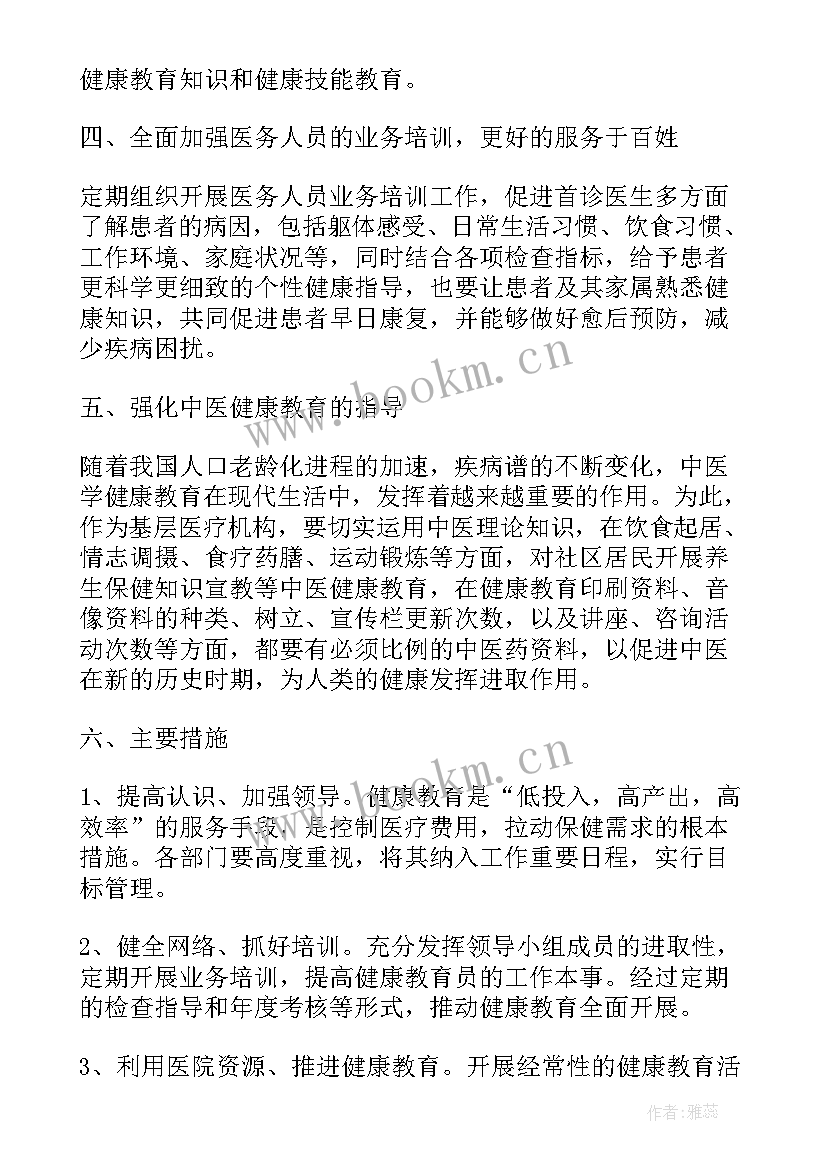 健康教育知识和健康技能教育。

四、全面加强医务人员的业务培训，更好的服务于百姓

定期组织开展医务人员业务培训工作，促进首诊医生多方面了解患者的病因，包括躯体感受、日常生活习惯、饮食习惯、工作环境、家庭状况等，同时结合各项检查指标，给予患者更科学更细致的个性健康指导，也要让患者及其家属熟悉健康知识，共同促进患者早日康复，并能够做好愈后预防，减少疾病困扰。

五、强化中医健康教育的指导

随着我国人口老龄化进程的加速，疾病谱的不断变化，中医学健康教育在现代生活中，发挥着越来越重要的作用。为此，作为基层医疗机构，要切实运用中医理论知识，在饮食起居、情志调摄、食疗药膳、运动锻炼等方面，对社区居民开展养生保健知识宣教等中医健康教育，在健康教育印刷资料、音像资料的种类、树立、宣传栏更新次数，以及讲座、咨询活动次数等方面，都要有必须比例的中医药资料，以促进中医在新的历史时期，为人类的健康发挥进取作用。

六、主要措施

1、提高认识、加强领导。健康教育是“低投入，高产出，高效率”的服务手段，是控制医疗费用，拉动保健需求的根本措施。各部门要高度重视，将其纳入工作重要日程，实行目标管理。

2、健全网络、抓好培训。充分发挥领导小组成员的进取性，定期开展业务培训，提高健康教育员的工作本事。经过定期的检查指导和年度考核等形式，推动健康教育全面开展。

3、利用医院资源、推进健康教育。开展经常性的健康教育活

www.bookm.cn
www.bookm.cn
作者：雅蕊